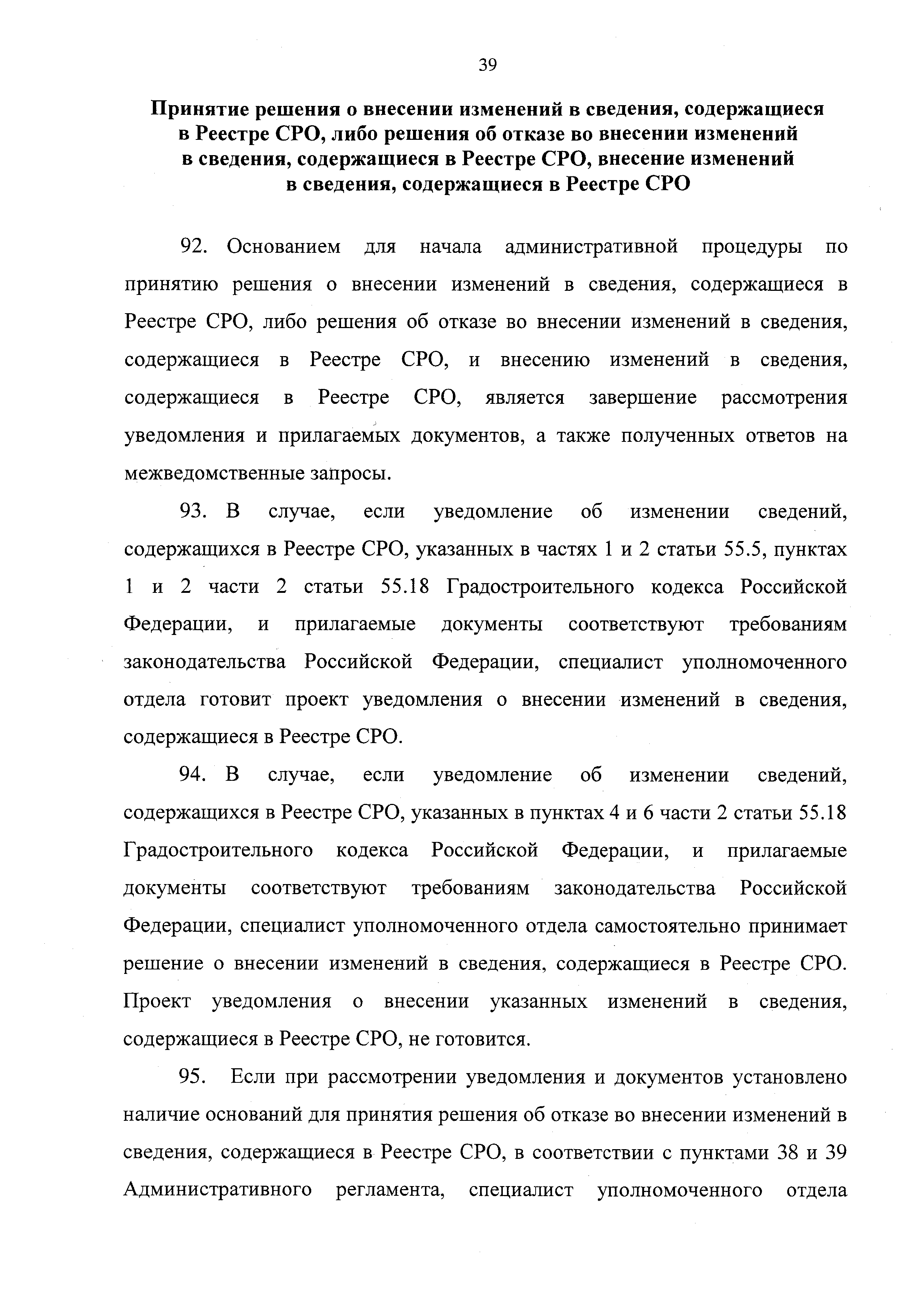 39

Принятие решения о внесении изменений в сведения, содержащиеся в Реестре СРО, либо решения об отказе во внесении изменений в сведения, содержащиеся в Реестре СРО, внесение изменений в сведения, содержащиеся в Реестре СРО

92. Основанием для начала административной процедуры по принятию решения о внесении изменений в сведения, содержащиеся в Реестре СРО, либо решения об отказе во внесении изменений в сведения, содержащиеся в Реестре СРО, и внесению изменений в сведения, содержащиеся в Реестре СРО, является завершение рассмотрения уведомления и прилагаемых документов, а также полученных ответов на межведомственные запросы.

93. В случае, если уведомление об изменении сведений, содержащихся в Реестре СРО, указанных в частях 1 и 2 статьи 55.5, пунктах 1 и 2 части 2 статьи 55.18 Градостроительного кодекса Российской Федерации, и прилагаемые документы соответствуют требованиям законодательства Российской Федерации, специалист уполномоченного отдела готовит проект уведомления о внесении изменений в сведения, содержащиеся в Реестре СРО.

94. В случае, если уведомление об изменении сведений, содержащихся в Реестре СРО, указанных в пунктах 4 и 6 части 2 статьи 55.18 Градостроительного кодекса Российской Федерации, и прилагаемые документы соответствуют требованиям законодательства Российской Федерации, специалист уполномоченного отдела самостоятельно принимает решение о внесении изменений в сведения, содержащиеся в Реестре СРО. Проект уведомления о внесении указанных изменений в сведения, содержащиеся в Реестре СРО, не готовится.

95. Если при рассмотрении уведомления и документов установлено наличие оснований для принятия решения об отказе во внесении изменений в сведения, содержащиеся в Реестре СРО, в соответствии с пунктами 38 и 39 Административного регламента, специалист уполномоченного отдела